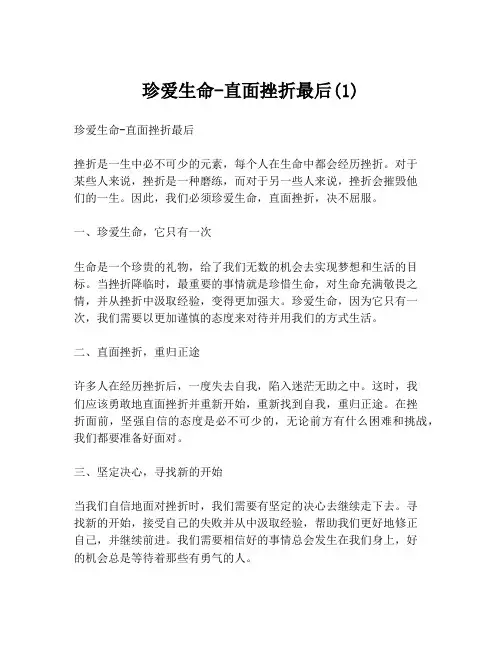 珍爱生命-直面挫折最后(1)

珍爱生命-直面挫折最后

挫折是一生中必不可少的元素，每个人在生命中都会经历挫折。对于某些人来说，挫折是一种磨练，而对于另一些人来说，挫折会摧毁他们的一生。因此，我们必须珍爱生命，直面挫折，决不屈服。

一、珍爱生命，它只有一次

生命是一个珍贵的礼物，给了我们无数的机会去实现梦想和生活的目标。当挫折降临时，最重要的事情就是珍惜生命，对生命充满敬畏之情，并从挫折中汲取经验，变得更加强大。珍爱生命，因为它只有一次，我们需要以更加谨慎的态度来对待并用我们的方式生活。

二、直面挫折，重归正途

许多人在经历挫折后，一度失去自我，陷入迷茫无助之中。这时，我们应该勇敢地直面挫折并重新开始，重新找到自我，重归正途。在挫折面前，坚强自信的态度是必不可少的，无论前方有什么困难和挑战，我们都要准备好面对。

三、坚定决心，寻找新的开始

当我们自信地面对挫折时，我们需要有坚定的决心去继续走下去。寻找新的开始，接受自己的失败并从中汲取经验，帮助我们更好地修正自己，并继续前进。我们需要相信好的事情总会发生在我们身上，好的机会总是等待着那些有勇气的人。